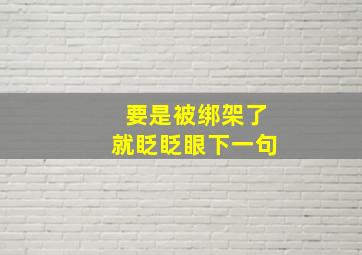 要是被绑架了
就眨眨眼下一句